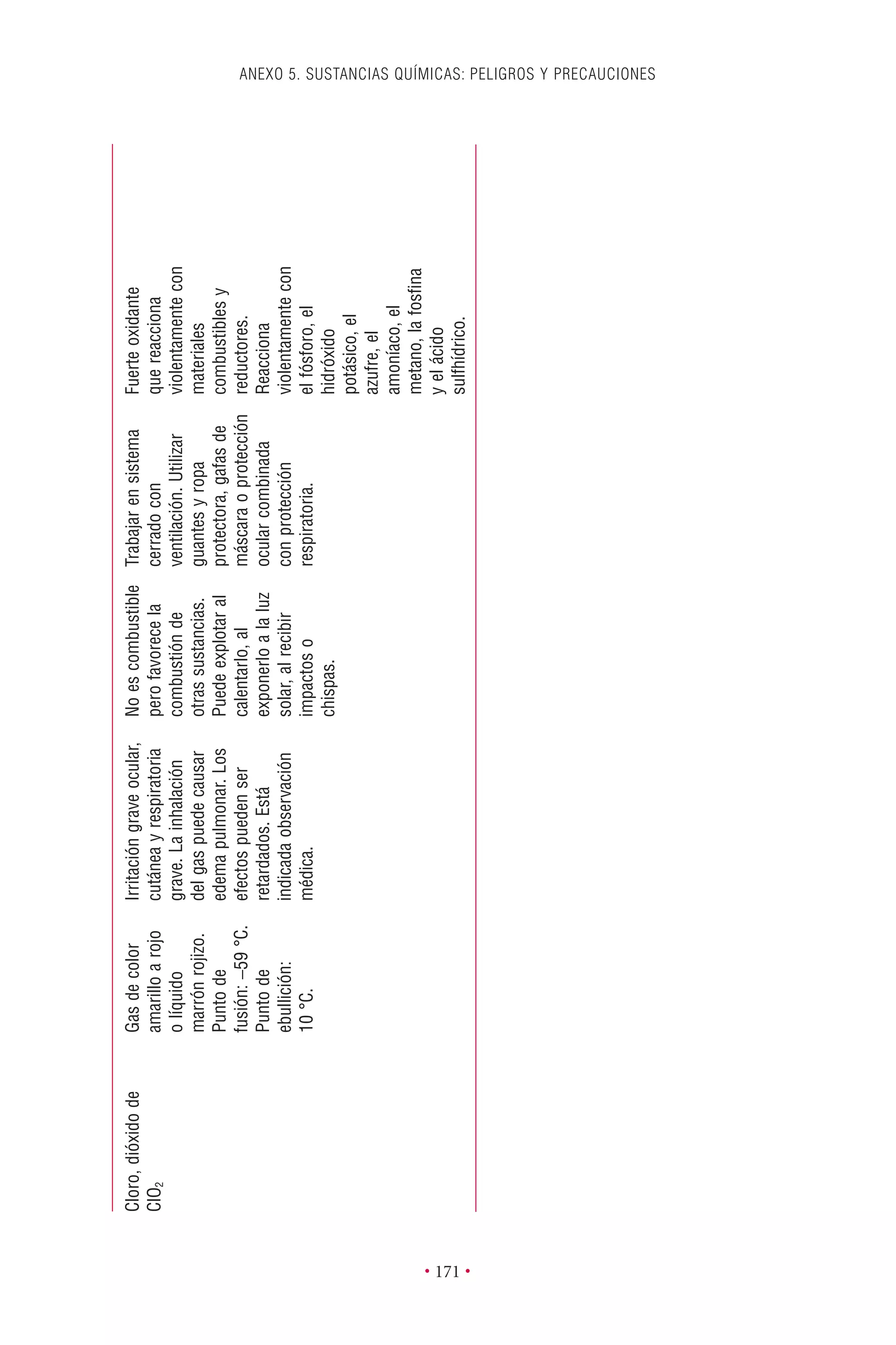 ANEXO 5. SUSTANCIAS QUÍMICAS: PELIGROS Y PRECAUCIONES

| | | | | | |
|---|---|---|---|---|---|
| Cloro, dióxido de $ClO_2$ | Gas de color amarillo a rojo o líquido marrón rojizo. Punto de fusión: –59 °C. Punto de ebullición: 10 °C. | Irritación grave ocular, cutánea y respiratoria grave. La inhalación del gas puede causar edema pulmonar. Los efectos pueden ser retardados. Está indicada observación médica. | No es combustible pero favorece la combustión de otras sustancias. Puede explotar al calentarlo, al exponerlo a la luz solar, al recibir impactos o chispas. | Trabajar en sistema cerrado con ventilación. Utilizar guantes y ropa protectora, gafas de máscara o protección ocular combinada con protección respiratoria. | Fuerte oxidante que reacciona violentamente con materiales combustibles y reductores. Reacciona violentamente con el fósforo, el hidróxido potásico, el azufre, el amoníaco, el metano, la fosfina y el ácido sulfhídrico. |

• 171 •